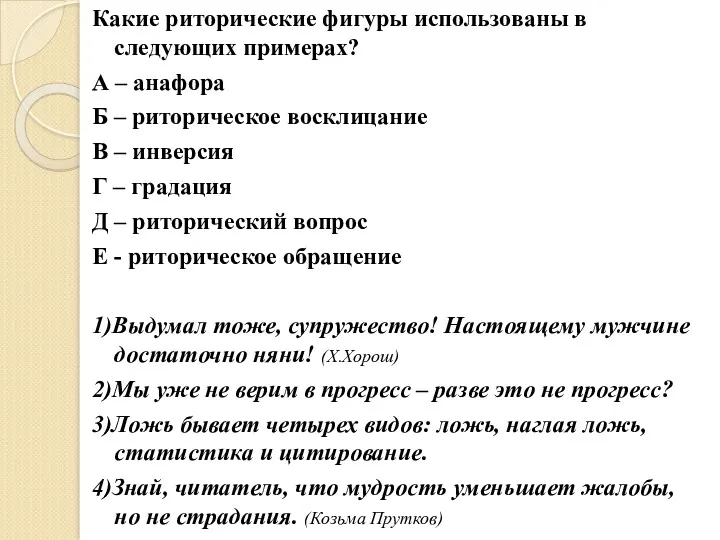 Какие риторические фигуры использованы в следующих примерах?

А – анафора

Б – риторическое восклицание

В – инверсия

Г – градация

Д – риторический вопрос

Е - риторическое обращение

1)Выдумал тоже, супружество! Настоящему мужчине достаточно няни! (Х.Хорош)

2)Мы уже не верим в прогресс – разве это не прогресс?

3)Ложь бывает четырех видов: ложь, наглая ложь, статистика и цитирование.

4)Знай, читатель, что мудрость уменьшает жалобы, но не страдания. (Козьма Прутков)